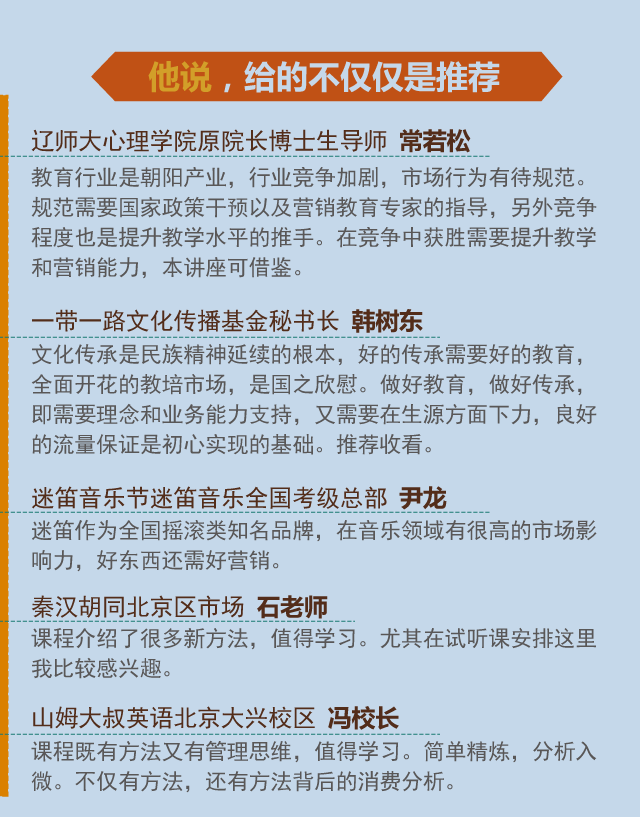 他说，给的不仅仅是推荐

辽师大心理学院原院长博士生导师 常若松

教育行业是朝阳产业，行业竞争加剧，市场行为有待规范。规范需要国家政策干预以及营销教育专家的指导，另外竞争程度也是提升教学水平的推手。在竞争中获胜需要提升教学和营销能力，本讲座可借鉴。

一带一路文化传播基金秘书长 韩树东

文化传承是民族精神延续的根本，好的传承需要好的教育，全面开花的教培市场，是国之欣慰。做好教育，做好传承，即需要理念和业务能力支持，又需要在生源方面下力，良好的流量保证是初心实现的基础。推荐收看。

迷笛音乐节迷笛音乐全国考级总部 尹龙

迷笛作为全国摇滚类知名品牌，在音乐领域有很高的市场影响力，好东西还需好营销。

秦汉胡同北京区市场 石老师

课程介绍了很多新方法，值得学习。尤其在试听课安排这里我比较感兴趣。

山姆大叔英语北京大兴校区 冯校长

课程既有方法又有管理思维，值得学习。简单精炼，分析入微。不仅有方法，还有方法背后的消费分析。